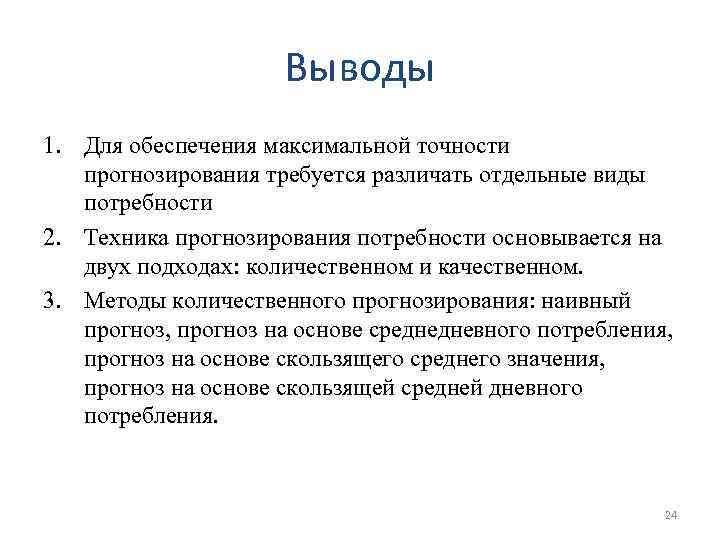 Выводы

1. Для обеспечения максимальной точности прогнозирования требуется различать отдельные виды потребности
2. Техника прогнозирования потребности основывается на двух подходах: количественном и качественном.
3. Методы количественного прогнозирования: наивный прогноз, прогноз на основе среднедневного потребления, прогноз на основе скользящего среднего значения, прогноз на основе скользящей средней дневного потребления.

24